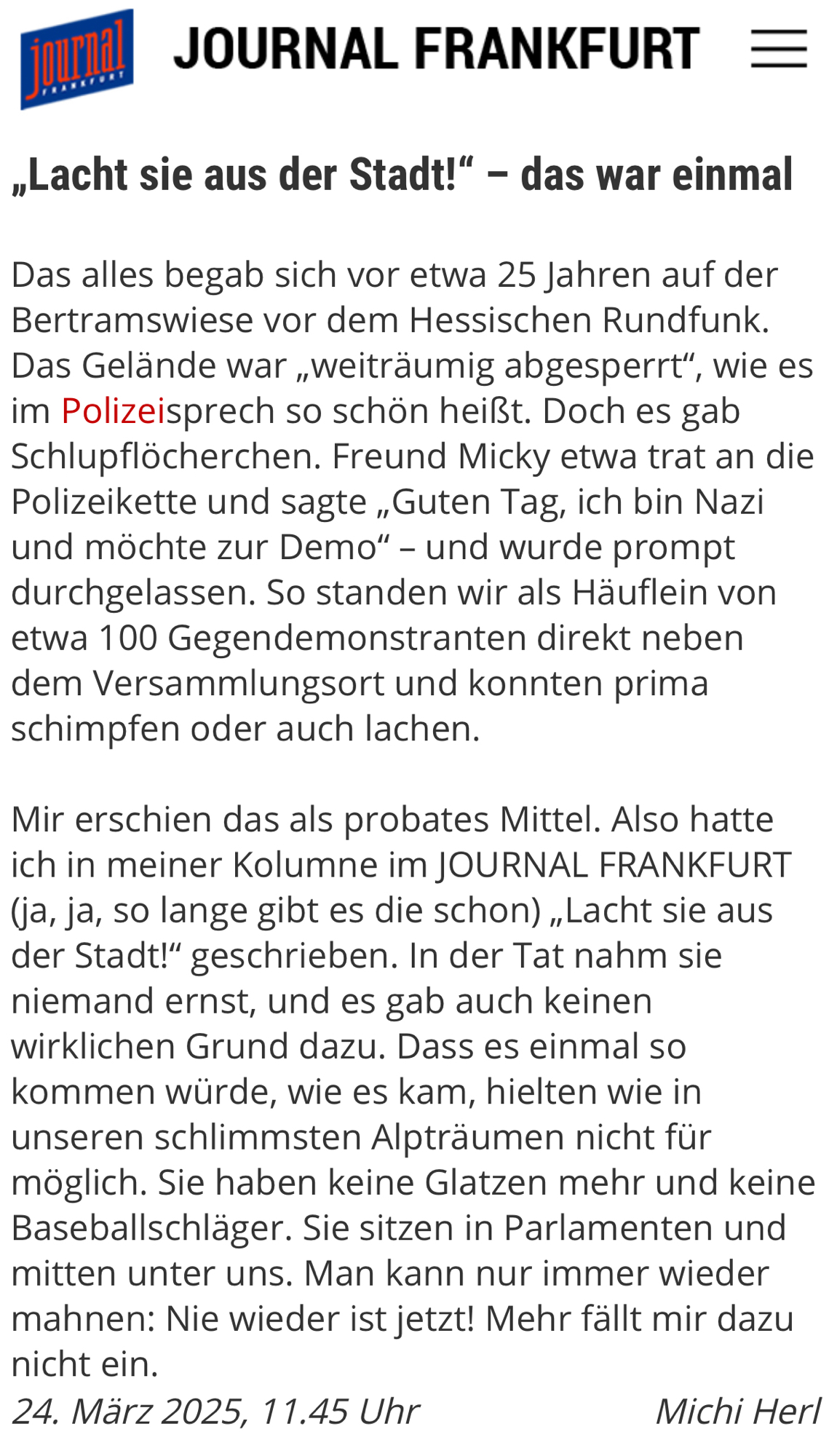 journal FRANKFURT

JOURNAL FRANKFURT

„Lacht sie aus der Stadt!“ – das war einmal

Das alles begab sich vor etwa 25 Jahren auf der Bertramswiese vor dem Hessischen Rundfunk. Das Gelände war „weiträumig abgesperrt“, wie es im Polizeisprech so schön heißt. Doch es gab Schlupflöcherchen. Freund Micky etwa trat an die Polizeikette und sagte „Guten Tag, ich bin Nazi und möchte zur Demo“ – und wurde prompt durchgelassen. So standen wir als Häuflein von etwa 100 Gegendemonstranten direkt neben dem Versammlungsort und konnten prima schimpfen oder auch lachen.

Mir erschien das als probates Mittel. Also hatte ich in meiner Kolumne im JOURNAL FRANKFURT (ja, ja, so lange gibt es die schon) „Lacht sie aus der Stadt!“ geschrieben. In der Tat nahm sie niemand ernst, und es gab auch keinen wirklichen Grund dazu. Dass es einmal so kommen würde, wie es kam, hielten wie in unseren schlimmsten Alpträumen nicht für möglich. Sie haben keine Glatzen mehr und keine Baseballschläger. Sie sitzen in Parlamenten und mitten unter uns. Man kann nur immer wieder mahnen: Nie wieder ist jetzt! Mehr fällt mir dazu nicht ein.

24. März 2025, 11.45 Uhr Michi Herl